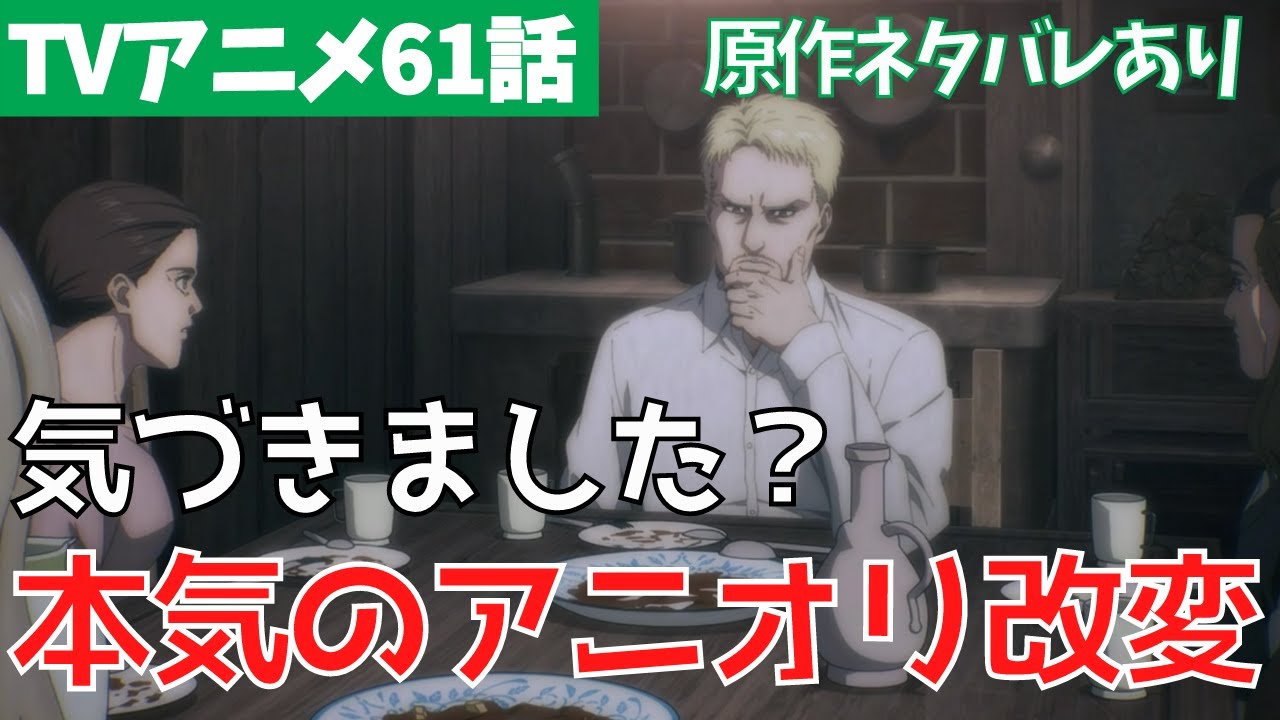 TVアニメ61話

原作ネタバレあり

気づきました？

本気のアニオリ改変